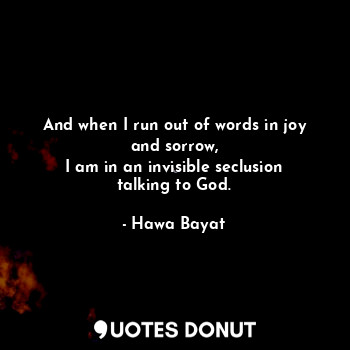 And when I run out of words in joy and sorrow,
I am in an invisible seclusion talking to God.

- Hawa Bayat

QUOTES DONUT